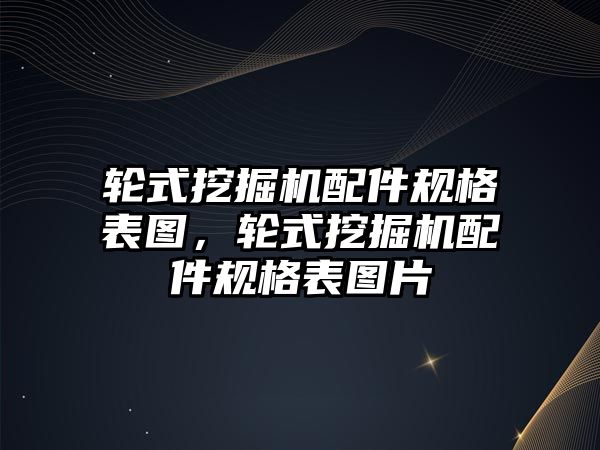 轮式挖掘机配件规格表图，轮式挖掘机配件规格表图片